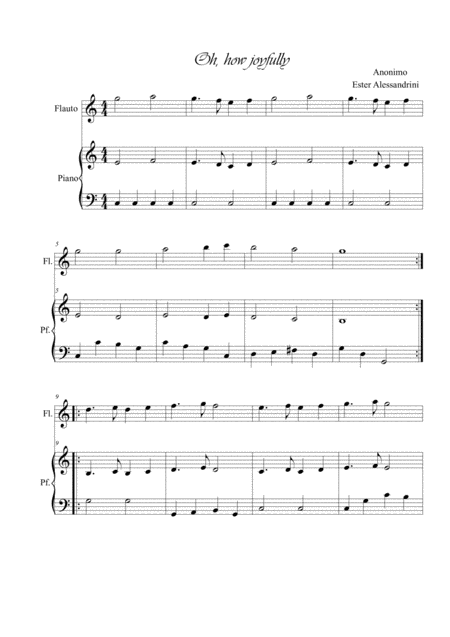 Oh, how joyfully

Anonimo
Ester Alessandrini

Flauto

Piano

5

Fl.

5

Pf.

9

Fl.

9

Pf.